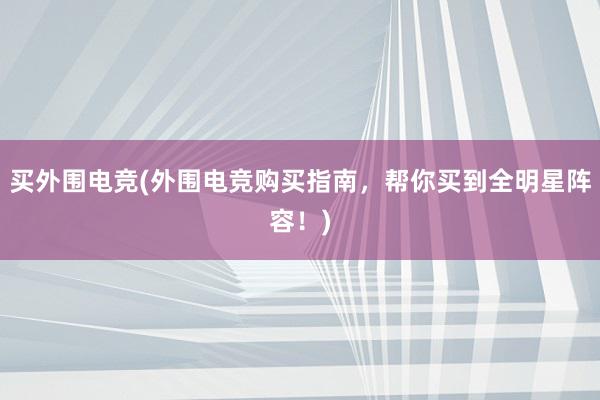 买外围电竞(外围电竞购买指南，帮你买到全明星阵容！)